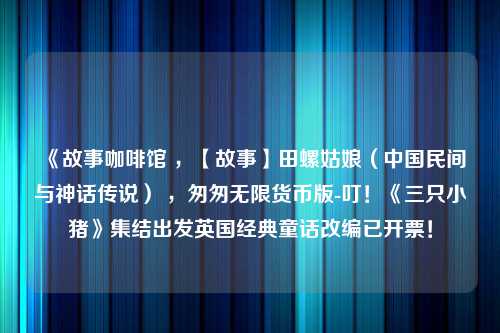 《故事咖啡馆，【故事】田螺姑娘（中国民间与神话传说），匆匆无限货币版-叮！《三只小猪》集结出发英国经典童话改编已开票！